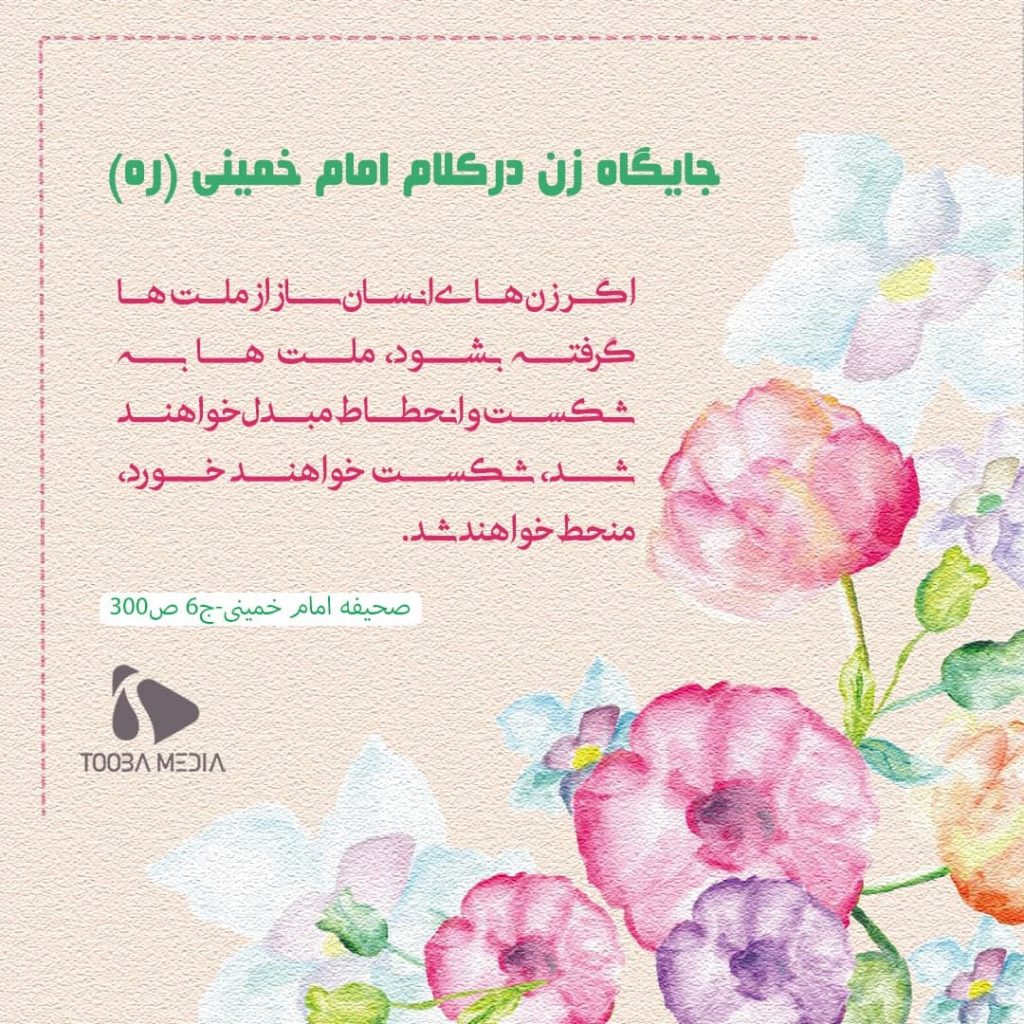 جایگاه زن درکلام امام خمینی (ره)

اگر زن های انسان ساز از ملت ها گرفته بشود، ملت ها به شکست و انحطاط مبدل خواهند شد، شکست خواهند خورد، منحط خواهند شد.

صحیفه امام خمینی-ج6 ص300

TOOBA MEDIA